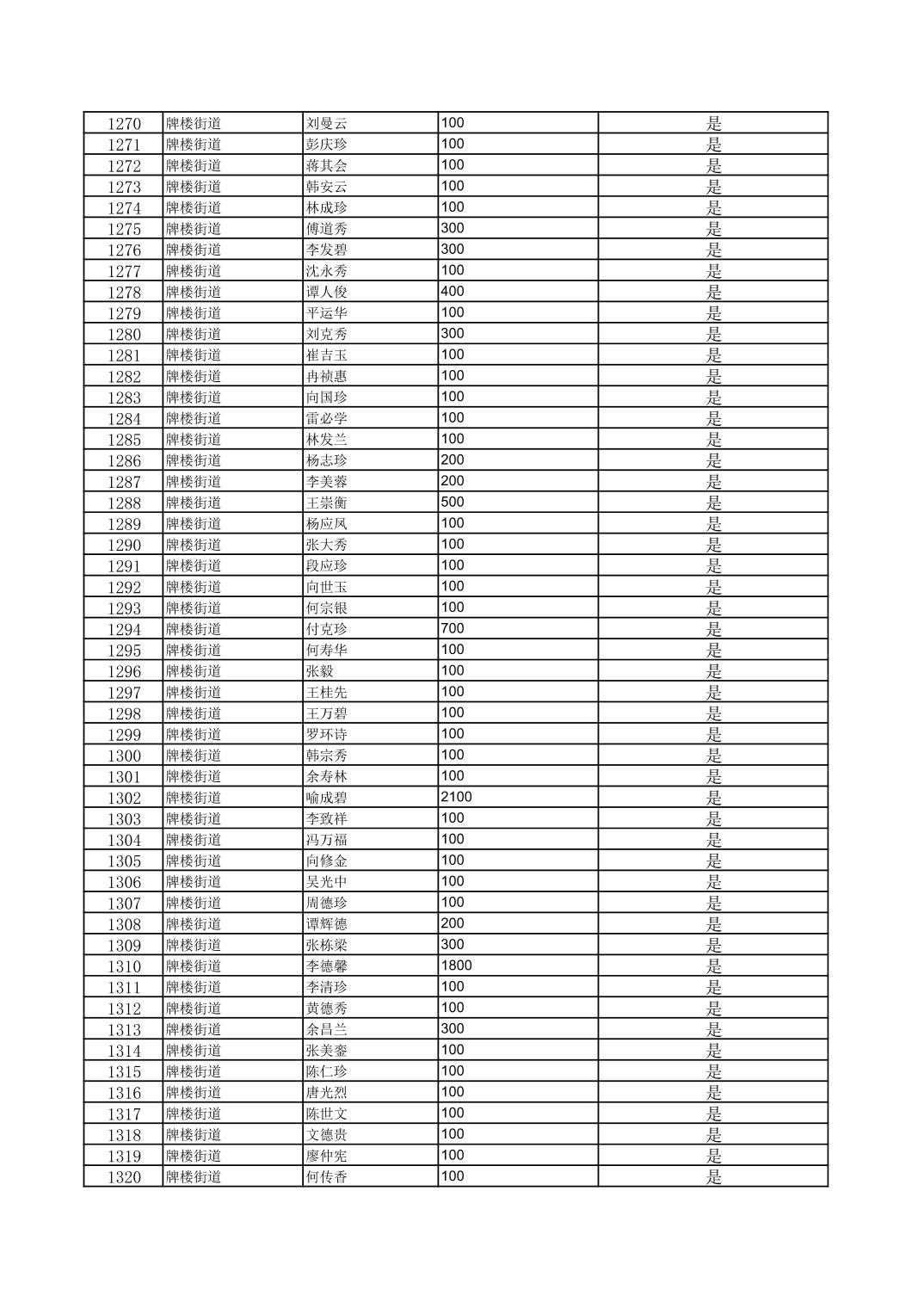 | 1270 | 牌楼街道 | 刘曼云 | 100 | 是 |
|---|---|---|---|---|
| 1271 | 牌楼街道 | 彭庆珍 | 100 | 是 |
| 1272 | 牌楼街道 | 蒋其会 | 100 | 是 |
| 1273 | 牌楼街道 | 韩安云 | 100 | 是 |
| 1274 | 牌楼街道 | 林成珍 | 100 | 是 |
| 1275 | 牌楼街道 | 傅道秀 | 300 | 是 |
| 1276 | 牌楼街道 | 李发碧 | 300 | 是 |
| 1277 | 牌楼街道 | 沈永秀 | 100 | 是 |
| 1278 | 牌楼街道 | 谭人俊 | 400 | 是 |
| 1279 | 牌楼街道 | 平运华 | 100 | 是 |
| 1280 | 牌楼街道 | 刘克秀 | 300 | 是 |
| 1281 | 牌楼街道 | 崔吉玉 | 100 | 是 |
| 1282 | 牌楼街道 | 冉祯惠 | 100 | 是 |
| 1283 | 牌楼街道 | 向国珍 | 100 | 是 |
| 1284 | 牌楼街道 | 雷必学 | 100 | 是 |
| 1285 | 牌楼街道 | 林发兰 | 100 | 是 |
| 1286 | 牌楼街道 | 杨志珍 | 200 | 是 |
| 1287 | 牌楼街道 | 李美蓉 | 200 | 是 |
| 1288 | 牌楼街道 | 王崇衡 | 500 | 是 |
| 1289 | 牌楼街道 | 杨应凤 | 100 | 是 |
| 1290 | 牌楼街道 | 张大秀 | 100 | 是 |
| 1291 | 牌楼街道 | 段应珍 | 100 | 是 |
| 1292 | 牌楼街道 | 向世玉 | 100 | 是 |
| 1293 | 牌楼街道 | 何宗银 | 100 | 是 |
| 1294 | 牌楼街道 | 付克珍 | 700 | 是 |
| 1295 | 牌楼街道 | 何寿华 | 100 | 是 |
| 1296 | 牌楼街道 | 张毅 | 100 | 是 |
| 1297 | 牌楼街道 | 王桂先 | 100 | 是 |
| 1298 | 牌楼街道 | 王万碧 | 100 | 是 |
| 1299 | 牌楼街道 | 罗环诗 | 100 | 是 |
| 1300 | 牌楼街道 | 韩宗秀 | 100 | 是 |
| 1301 | 牌楼街道 | 余寿林 | 100 | 是 |
| 1302 | 牌楼街道 | 喻成碧 | 2100 | 是 |
| 1303 | 牌楼街道 | 李致祥 | 100 | 是 |
| 1304 | 牌楼街道 | 冯万福 | 100 | 是 |
| 1305 | 牌楼街道 | 向修金 | 100 | 是 |
| 1306 | 牌楼街道 | 吴光中 | 100 | 是 |
| 1307 | 牌楼街道 | 周德珍 | 100 | 是 |
| 1308 | 牌楼街道 | 谭辉德 | 200 | 是 |
| 1309 | 牌楼街道 | 张栋梁 | 300 | 是 |
| 1310 | 牌楼街道 | 李德馨 | 1800 | 是 |
| 1311 | 牌楼街道 | 李清珍 | 100 | 是 |
| 1312 | 牌楼街道 | 黄德秀 | 100 | 是 |
| 1313 | 牌楼街道 | 余昌兰 | 300 | 是 |
| 1314 | 牌楼街道 | 张美銮 | 100 | 是 |
| 1315 | 牌楼街道 | 陈仁珍 | 100 | 是 |
| 1316 | 牌楼街道 | 唐光烈 | 100 | 是 |
| 1317 | 牌楼街道 | 陈世文 | 100 | 是 |
| 1318 | 牌楼街道 | 文德贵 | 100 | 是 |
| 1319 | 牌楼街道 | 廖仲宪 | 100 | 是 |
| 1320 | 牌楼街道 | 何传香 | 100 | 是 |